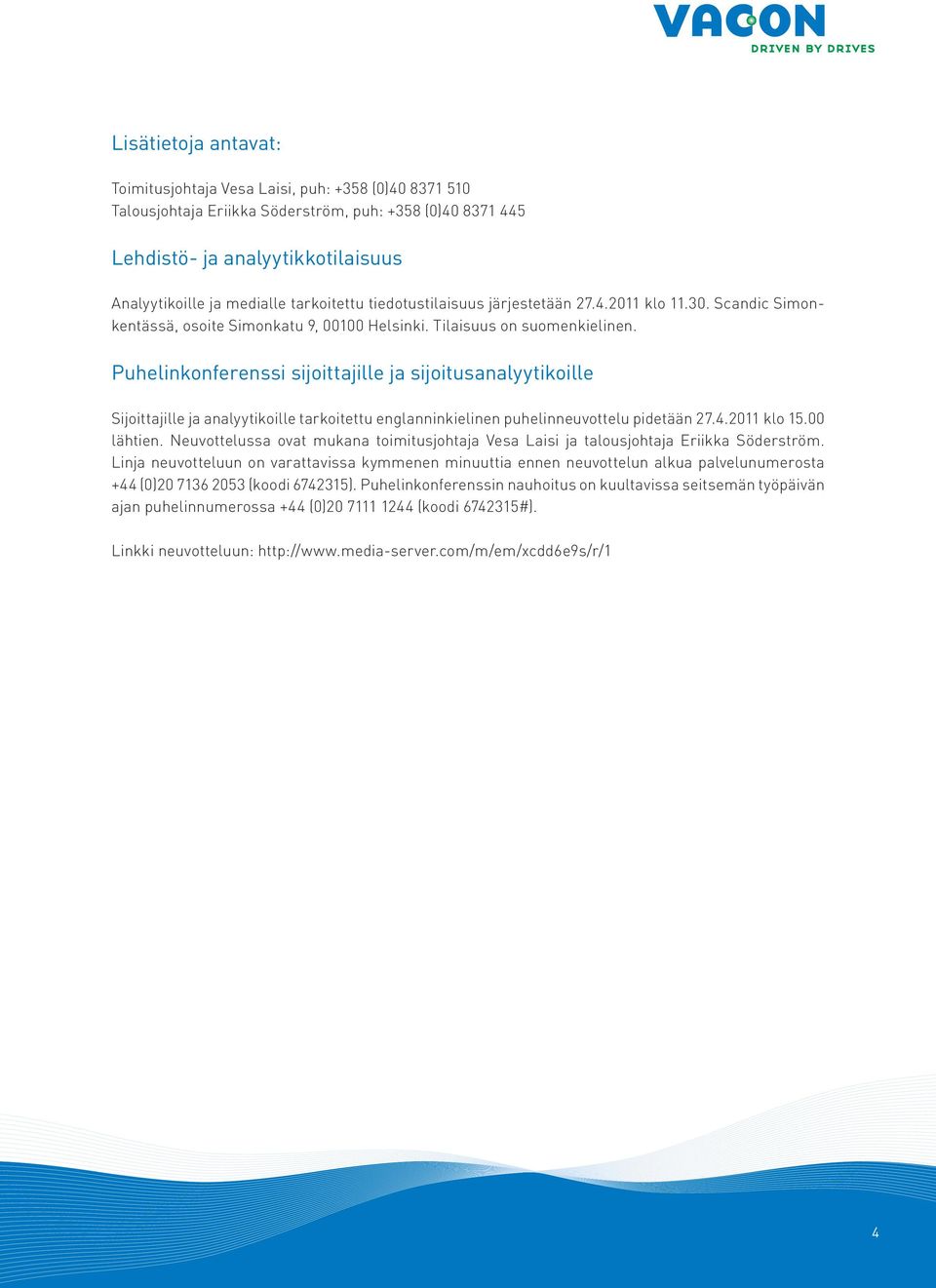 VACON
DRIVEN BY DRIVES

Lisätietoja antavat:

Toimitusjohtaja Vesa Laisi, puh: +358 (0)40 8371 510
Talousjohtaja Eriikka Söderström, puh: +358 (0)40 8371 445

Lehdistö- ja analyytikkotilaisuus

Analyytikoille ja medialle tarkoitettu tiedotustilaisuus järjestetään 27.4.2011 klo 11.30. Scandic Simonkentässä, osoite Simonkatu 9, 00100 Helsinki. Tilaisuus on suomenkielinen.

Puhelinkonferenssi sijoittajille ja sijoitusanalyytikoille

Sijoittajille ja analyytikoille tarkoitettu englanninkielinen puhelinneuvottelu pidetään 27.4.2011 klo 15.00 lähtien. Neuvottelussa ovat mukana toimitusjohtaja Vesa Laisi ja talousjohtaja Eriikka Söderström. Linja neuvotteluun on varattavissa kymmenen minuuttia ennen neuvottelun alkua palvelunumerosta +44 (0)20 7136 2053 (koodi 6742315). Puhelinkonferenssin nauhoitus on kuultavissa seitsemän työpäivän ajan puhelinnumerossa +44 (0)20 7111 1244 (koodi 6742315#).

Linkki neuvotteluun: http://www.media-server.com/m/em/xcdd6e9s/r/1

4